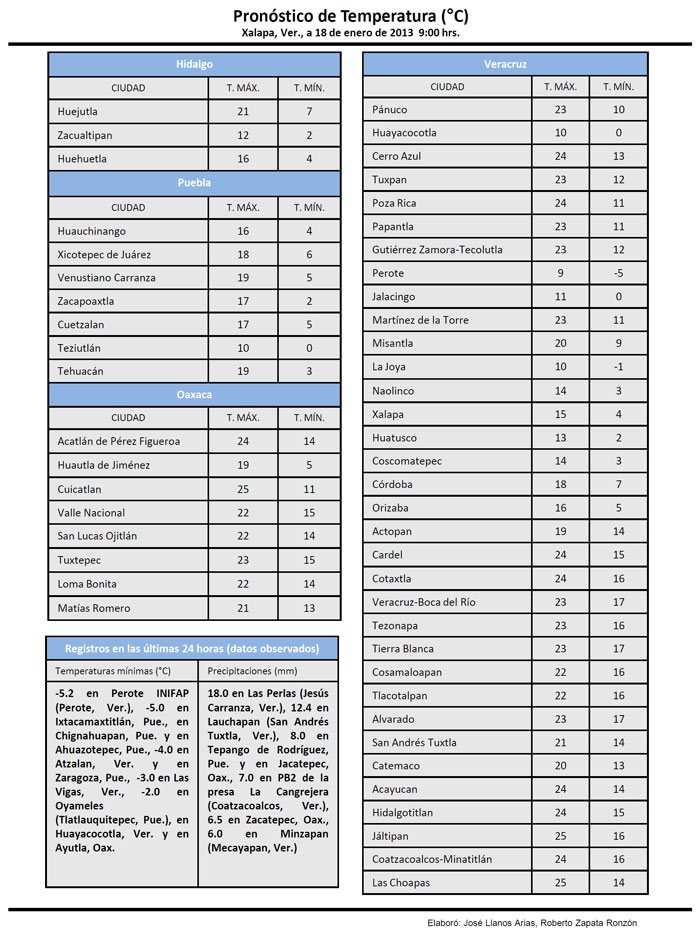 Pronóstico de Temperatura (°C)
Xalapa, Ver., a 18 de enero de 2013 9:00 hrs.

Hidalgo

| CIUDAD | T. MÁX. | T. MÍN. |
|---|---|---|
| Huejutla | 21 | 7 |
| Zacualtipan | 12 | 2 |
| Huehuetla | 16 | 4 |

Puebla

| CIUDAD | T. MÁX. | T. MÍN. |
|---|---|---|
| Huauchinango | 16 | 4 |
| Xicotepec de Juárez | 18 | 6 |
| Venustiano Carranza | 19 | 5 |
| Zacapoaxtla | 17 | 2 |
| Cuetzalan | 17 | 5 |
| Teziutlán | 10 | 0 |
| Tehuacán | 19 | 3 |

Oaxaca

| CIUDAD | T. MÁX. | T. MÍN. |
|---|---|---|
| Acatlán de Pérez Figueroa | 24 | 14 |
| Huautla de Jiménez | 19 | 5 |
| Cuicatlan | 25 | 11 |
| Valle Nacional | 22 | 15 |
| San Lucas Ojitlán | 22 | 14 |
| Tuxtepec | 23 | 15 |
| Loma Bonita | 22 | 14 |
| Matías Romero | 21 | 13 |

Registros en las últimas 24 horas (datos observados)

| Temperaturas mínimas (°C) | Precipitaciones (mm) |
|---|---|
| -5.2 en Perote INIFAP (Perote, Ver.), -5.0 en Ixtacamaxtitlán, Pue., en Chignahuapan, Pue. y en Ahuazotepec, Pue., -4.0 en Atzalan, Ver. y en Zaragoza, Pue., -3.0 en Las Vigas, Ver., -2.0 en Oyameles (Tlatlauquitepec, Pue.), en Huayacocotla, Ver. y en Ayutla, Oax. | 18.0 en Las Perlas (Jesús Carranza, Ver.), 12.4 en Lauchapan (San Andrés Tuxtla, Ver.), 8.0 en Tepango de Rodríguez, Pue. y en Jacatepec, Oax., 7.0 en PB2 de la presa La Cangrejera (Coatzacoalcos, Ver.), 6.5 en Zacatepec, Oax., 6.0 en Minzapan (Mecayapan, Ver.) |

Veracruz

| CIUDAD | T. MÁX. | T. MÍN. |
|---|---|---|
| Pánuco | 23 | 10 |
| Huayacocotla | 10 | 0 |
| Cerro Azul | 24 | 13 |
| Tuxpan | 23 | 12 |
| Poza Rica | 24 | 11 |
| Papantla | 23 | 11 |
| Gutiérrez Zamora-Tecolutla | 23 | 12 |
| Perote | 9 | -5 |
| Jalacingo | 11 | 0 |
| Martínez de la Torre | 23 | 11 |
| Misantla | 20 | 9 |
| La Joya | 10 | -1 |
| Naolinco | 14 | 3 |
| Xalapa | 15 | 4 |
| Huatusco | 13 | 2 |
| Coscomatepec | 14 | 3 |
| Córdoba | 18 | 7 |
| Orizaba | 16 | 5 |
| Actopan | 19 | 14 |
| Cardel | 24 | 15 |
| Cotaxtla | 24 | 16 |
| Veracruz-Boca del Río | 23 | 17 |
| Tezonapa | 23 | 16 |
| Tierra Blanca | 23 | 17 |
| Cosamaloapan | 22 | 16 |
| Tlacotalpan | 22 | 16 |
| Alvarado | 23 | 17 |
| San Andrés Tuxtla | 21 | 14 |
| Catemaco | 20 | 13 |
| Acayucan | 24 | 14 |
| Hidalgotitlan | 24 | 15 |
| Jáltipan | 25 | 16 |
| Coatzacoalcos-Minatitlán | 24 | 16 |
| Las Choapas | 25 | 14 |

Elaboró: José Llanos Arias, Roberto Zapata Ronzón